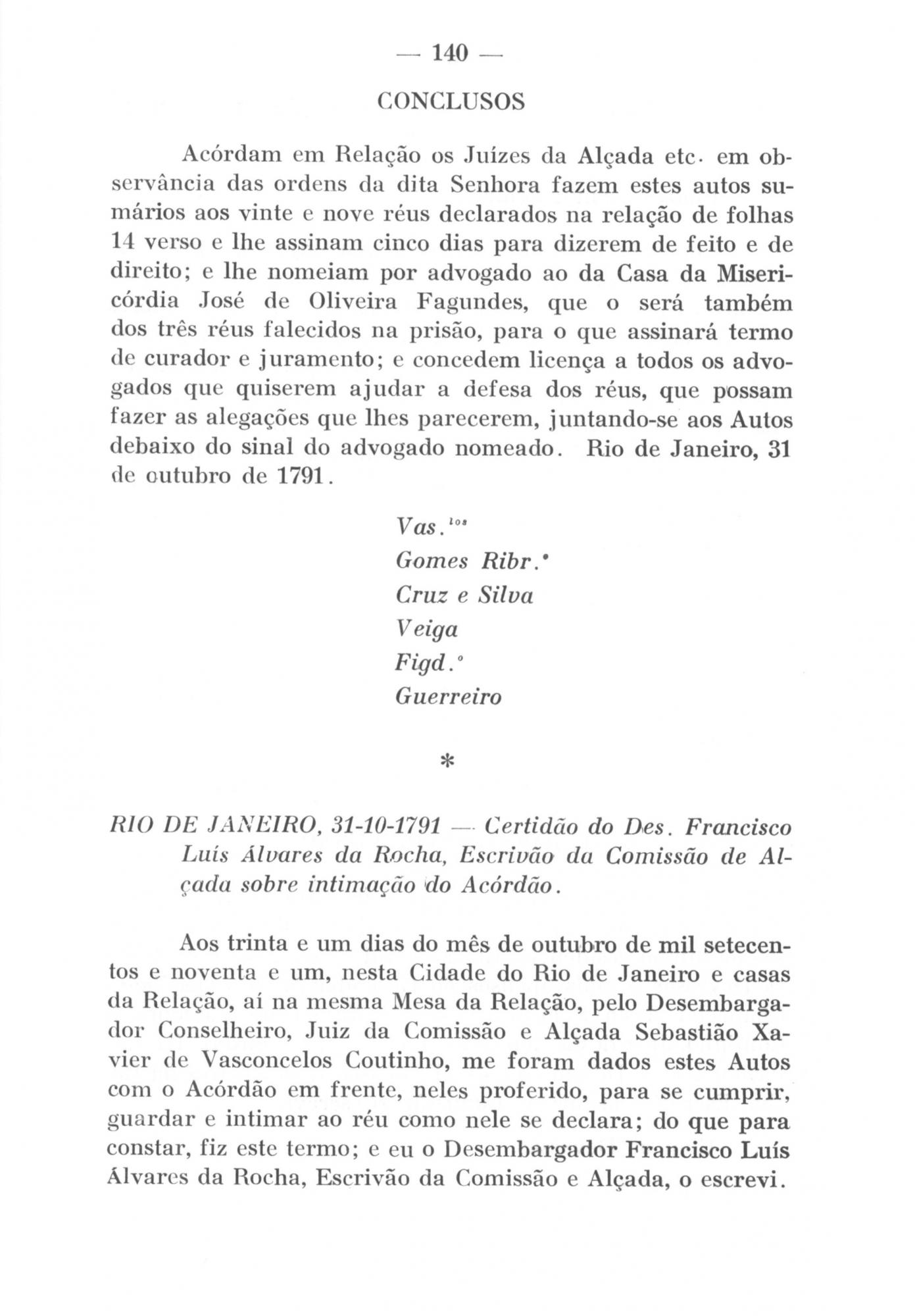 — 140 —

CONCLUSOS

Acórdam em Relação os Juízes da Alçada etc. em observância das ordens da dita Senhora fazem estes autos sumários aos vinte e nove réus declarados na relação de folhas 14 verso e lhe assinam cinco dias para dizerem de feito e de direito; e lhe nomeiam por advogado ao da Casa da Misericórdia José de Oliveira Fagundes, que o será também dos três réus falecidos na prisão, para o que assinará termo de curador e juramento; e concedem licença a todos os advogados que quiserem ajudar a defesa dos réus, que possam fazer as alegações que lhes parecerem, juntando-se aos Autos debaixo do sinal do advogado nomeado. Rio de Janeiro, 31 de outubro de 1791.

Vas.$^{los}$
Gomes Ribr.$^{o}$
Cruz e Silva
Veiga
Figd.$^{o}$
Guerreiro

*

RIO DE JANEIRO, 31-10-1791 — Certidão do Des. Francisco Luís Álvares da Rocha, Escrivão da Comissão de Alçada sobre intimação do Acórdão.

Aos trinta e um dias do mês de outubro de mil setecentos e noventa e um, nesta Cidade do Rio de Janeiro e casas da Relação, aí na mesma Mesa da Relação, pelo Desembargador Conselheiro, Juiz da Comissão e Alçada Sebastião Xavier de Vasconcelos Coutinho, me foram dados estes Autos com o Acórdão em frente, neles proferido, para se cumprir, guardar e intimar ao réu como nele se declara; do que para constar, fiz este termo; e eu o Desembargador Francisco Luís Álvares da Rocha, Escrivão da Comissão e Alçada, o escrevi.